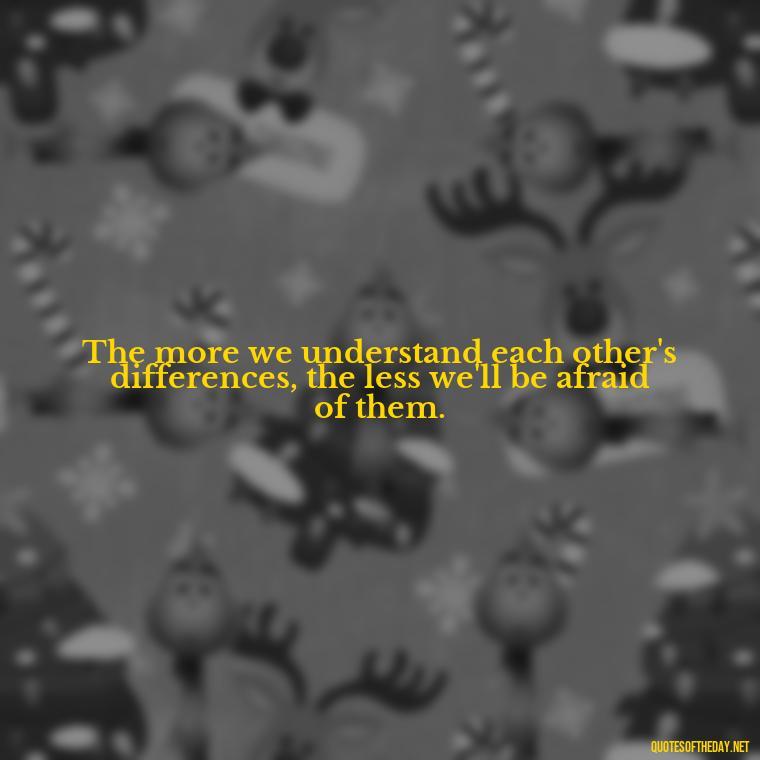 The more we understand each other's differences, the less we'll be afraid of them.

QUOTESOFTHEDAY.NET